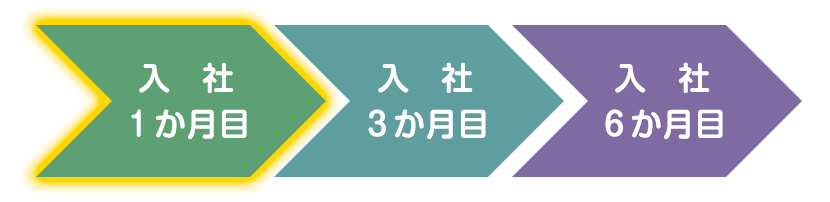 入　社
1か月目

入　社
3か月目

入　社
6か月目